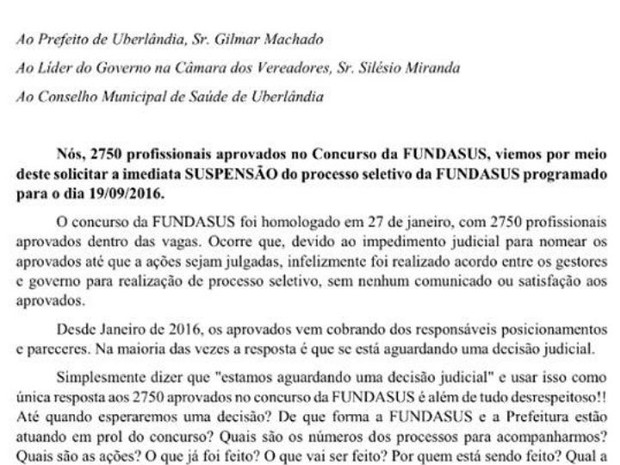 Ao Prefeito de Uberlândia, Sr. Gilmar Machado

Ao Líder do Governo na Câmara dos Vereadores, Sr. Silésio Miranda

Ao Conselho Municipal de Saúde de Uberlândia

Nós, 2750 profissionais aprovados no Concurso da FUNDASUS, viemos por meio deste solicitar a imediata SUSPENSÃO do processo seletivo da FUNDASUS programado para o dia 19/09/2016.

O concurso da FUNDASUS foi homologado em 27 de janeiro, com 2750 profissionais aprovados dentro das vagas. Ocorre que, devido ao impedimento judicial para nomear os aprovados até que a ações sejam julgadas, infelizmente foi realizado acordo entre os gestores e governo para realização de processo seletivo, sem nenhum comunicado ou satisfação aos aprovados.

Desde Janeiro de 2016, os aprovados vem cobrando dos responsáveis posicionamentos e pareceres. Na maioria das vezes a resposta é que se está aguardando uma decisão judicial.

Simplesmente dizer que "estamos aguardando uma decisão judicial" e usar isso como única resposta aos 2750 aprovados no concurso da FUNDASUS é além de tudo desrespeitoso!! Até quando esperaremos uma decisão? De que forma a FUNDASUS e a Prefeitura estão atuando em prol do concurso? Quais são os números dos processos para acompanharmos? Quais são as ações? O que já foi feito? O que vai ser feito? Por quem está sendo feito? Qual a